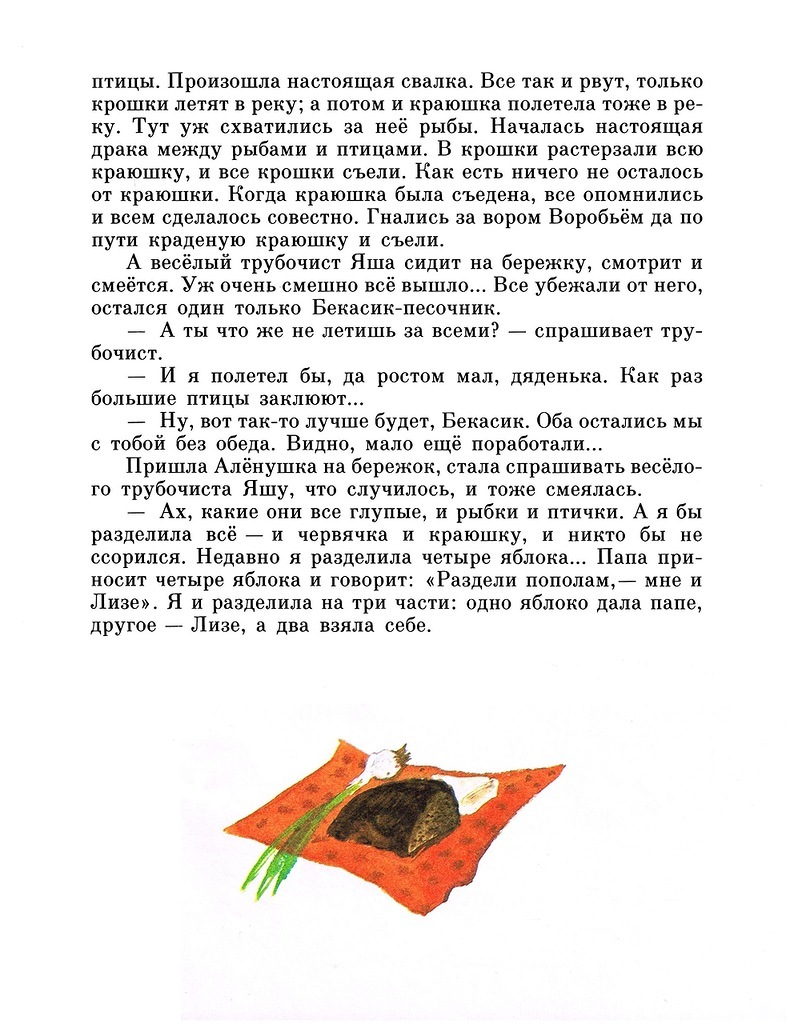 птицы. Произошла настоящая свалка. Все так и рвут, только крошки летят в реку; а потом и краюшка полетела тоже в реку. Тут уж схватились за неё рыбы. Началась настоящая драка между рыбами и птицами. В крошки растерзали всю краюшку, и все крошки съели. Как есть ничего не осталось от краюшки. Когда краюшка была съедена, все опомнились и всем сделалось совестно. Гнались за вором Воробьём да по пути краденую краюшку и съели.

А весёлый трубочист Яша сидит на бережку, смотрит и смеётся. Уж очень смешно всё вышло... Все убежали от него, остался один только Бекасик-песочник.

— А ты что же не летишь за всеми? — спрашивает трубочист.

— И я полетел бы, да ростом мал, дяденька. Как раз большие птицы заклюют...

— Ну, вот так-то лучше будет, Бекасик. Оба остались мы с тобой без обеда. Видно, мало ещё поработали...

Пришла Алёнушка на бережок, стала спрашивать весёлого трубочиста Яшу, что случилось, и тоже смеялась.

— Ах, какие они все глупые, и рыбки и птички. А я бы разделила всё — и червячка и краюшку, и никто бы не ссорился. Недавно я разделила четыре яблока... Папа приносит четыре яблока и говорит: «Раздели пополам,— мне и Лизе». Я и разделила на три части: одно яблоко дала папе, другое — Лизе, а два взяла себе.